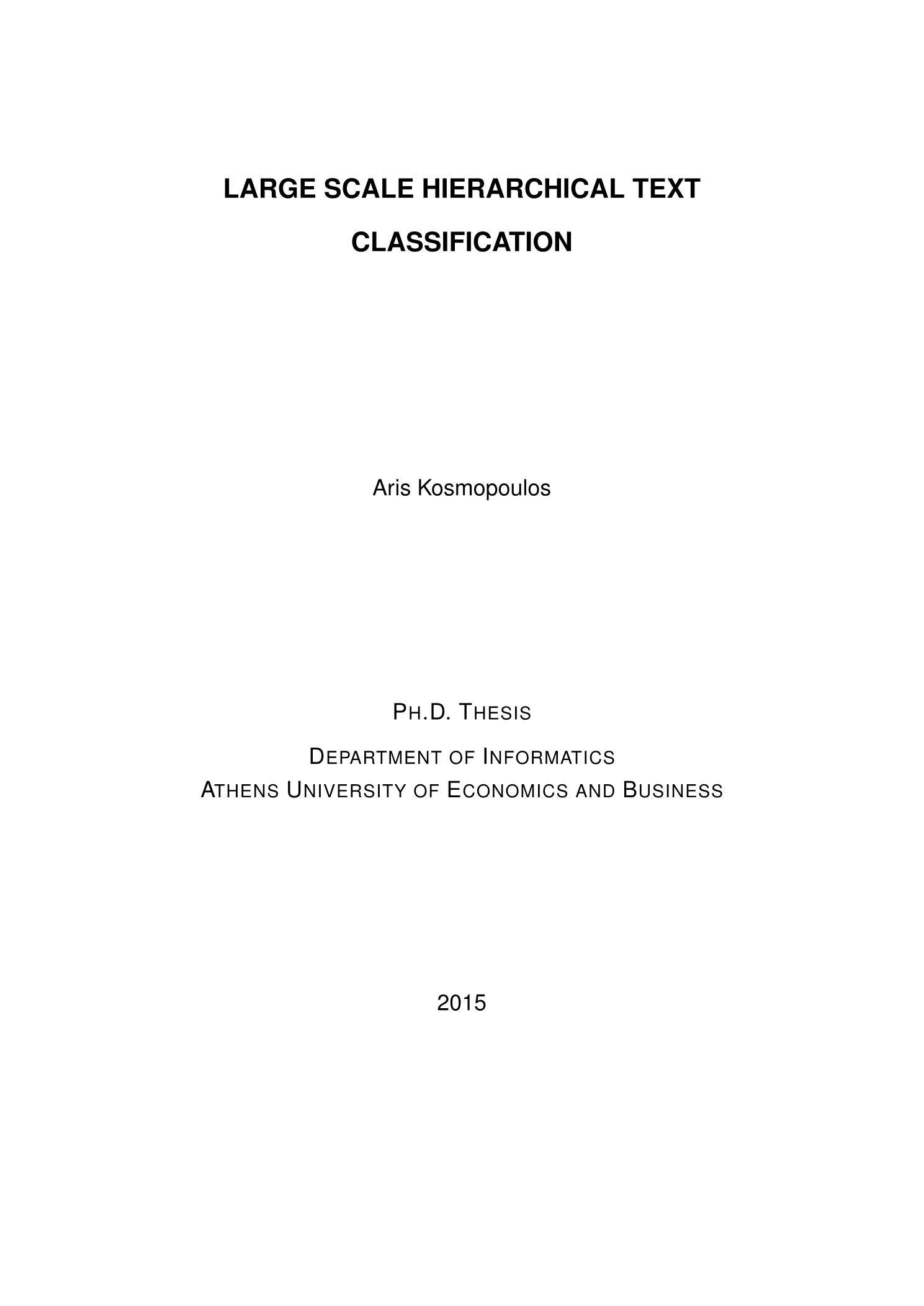 LARGE SCALE HIERARCHICAL TEXT CLASSIFICATION

Aris Kosmopoulos

PH.D. THESIS

DEPARTMENT OF INFORMATICS
ATHENS UNIVERSITY OF ECONOMICS AND BUSINESS

2015